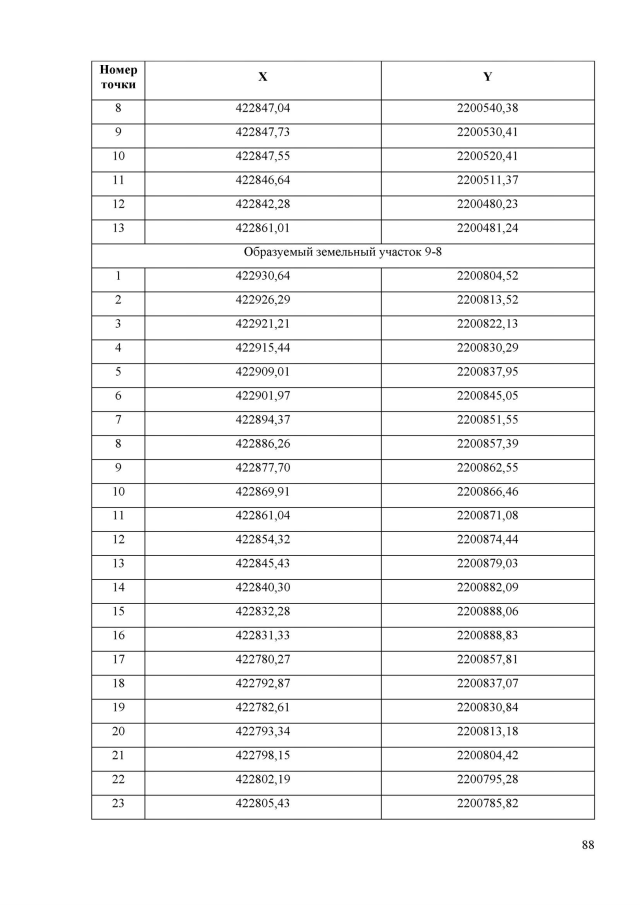 | Номер точки | X | Y |
|---|---|---|
| 8 | 422847,04 | 2200540,38 |
| 9 | 422847,73 | 2200530,41 |
| 10 | 422847,55 | 2200520,41 |
| 11 | 422846,64 | 2200511,37 |
| 12 | 422842,28 | 2200480,23 |
| 13 | 422861,01 | 2200481,24 |
| Образуемый земельный участок 9-8 | | |
| 1 | 422930,64 | 2200804,52 |
| 2 | 422926,29 | 2200813,52 |
| 3 | 422921,21 | 2200822,13 |
| 4 | 422915,44 | 2200830,29 |
| 5 | 422909,01 | 2200837,95 |
| 6 | 422901,97 | 2200845,05 |
| 7 | 422894,37 | 2200851,55 |
| 8 | 422886,26 | 2200857,39 |
| 9 | 422877,70 | 2200862,55 |
| 10 | 422869,91 | 2200866,46 |
| 11 | 422861,04 | 2200871,08 |
| 12 | 422854,32 | 2200874,44 |
| 13 | 422845,43 | 2200879,03 |
| 14 | 422840,30 | 2200882,09 |
| 15 | 422832,28 | 2200888,06 |
| 16 | 422831,33 | 2200888,83 |
| 17 | 422780,27 | 2200857,81 |
| 18 | 422792,87 | 2200837,07 |
| 19 | 422782,61 | 2200830,84 |
| 20 | 422793,34 | 2200813,18 |
| 21 | 422798,15 | 2200804,42 |
| 22 | 422802,19 | 2200795,28 |
| 23 | 422805,43 | 2200785,82 |

88